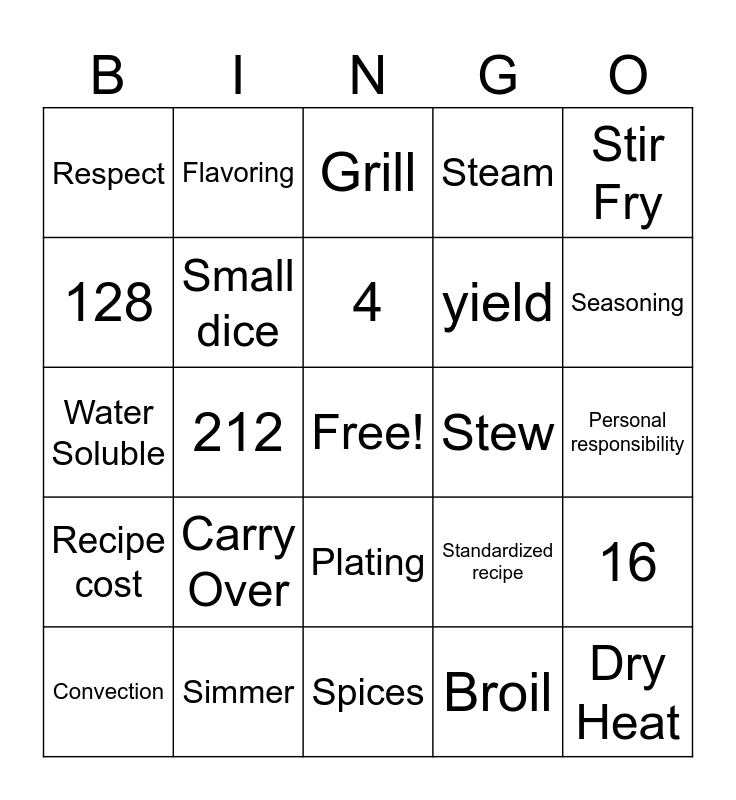 | B | I | N | G | O |
|---|---|---|---|---|
| Respect | Flavoring | Grill | Steam | Stir Fry |
| 128 | Small dice | 4 | yield | Seasoning |
| Water Soluble | 212 | Free! | Stew | Personal responsibility |
| Recipe cost | Carry Over | Plating | Standardized recipe | 16 |
| Convection | Simmer | Spices | Broil | Dry Heat |